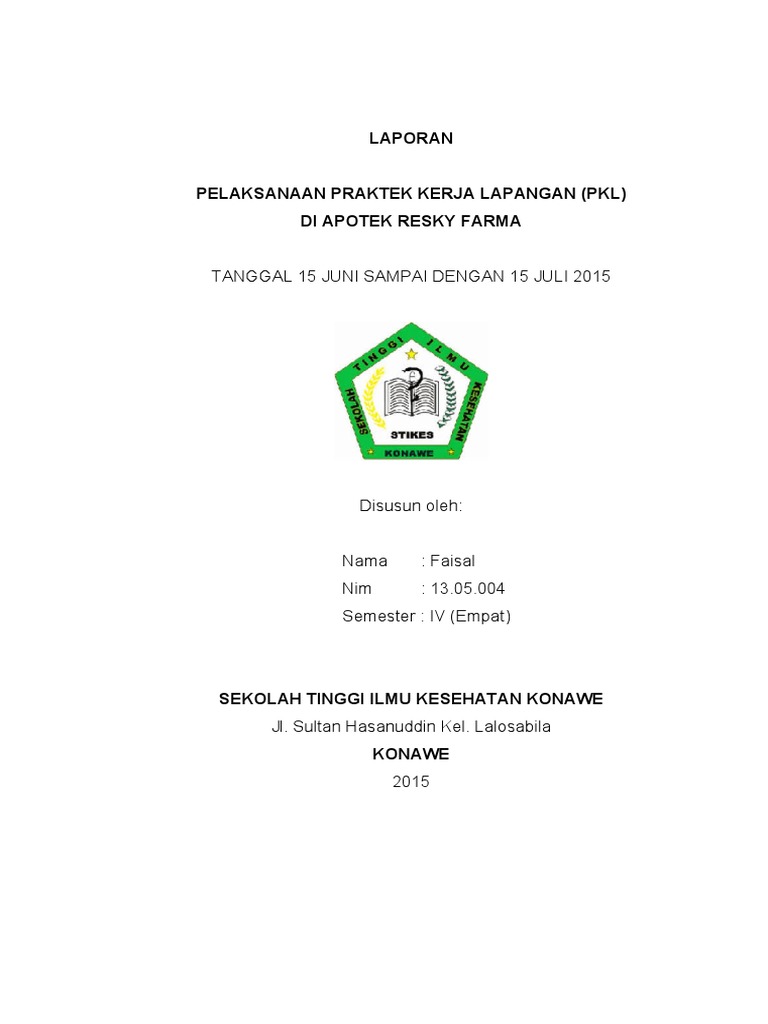 LAPORAN

PELAKSANAAN PRAKTEK KERJA LAPANGAN (PKL)
DI APOTEK RESKY FARMA

TANGGAL 15 JUNI SAMPAI DENGAN 15 JULI 2015

SEKOLAH TINGGI ILMU KESEHATAN
STIKES
KONAWE

Disusun oleh:

Nama : Faisal
Nim : 13.05.004
Semester : IV (Empat)

SEKOLAH TINGGI ILMU KESEHATAN KONAWE
Jl. Sultan Hasanuddin Kel. Lalosabila
KONAWE
2015